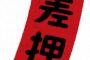 差押